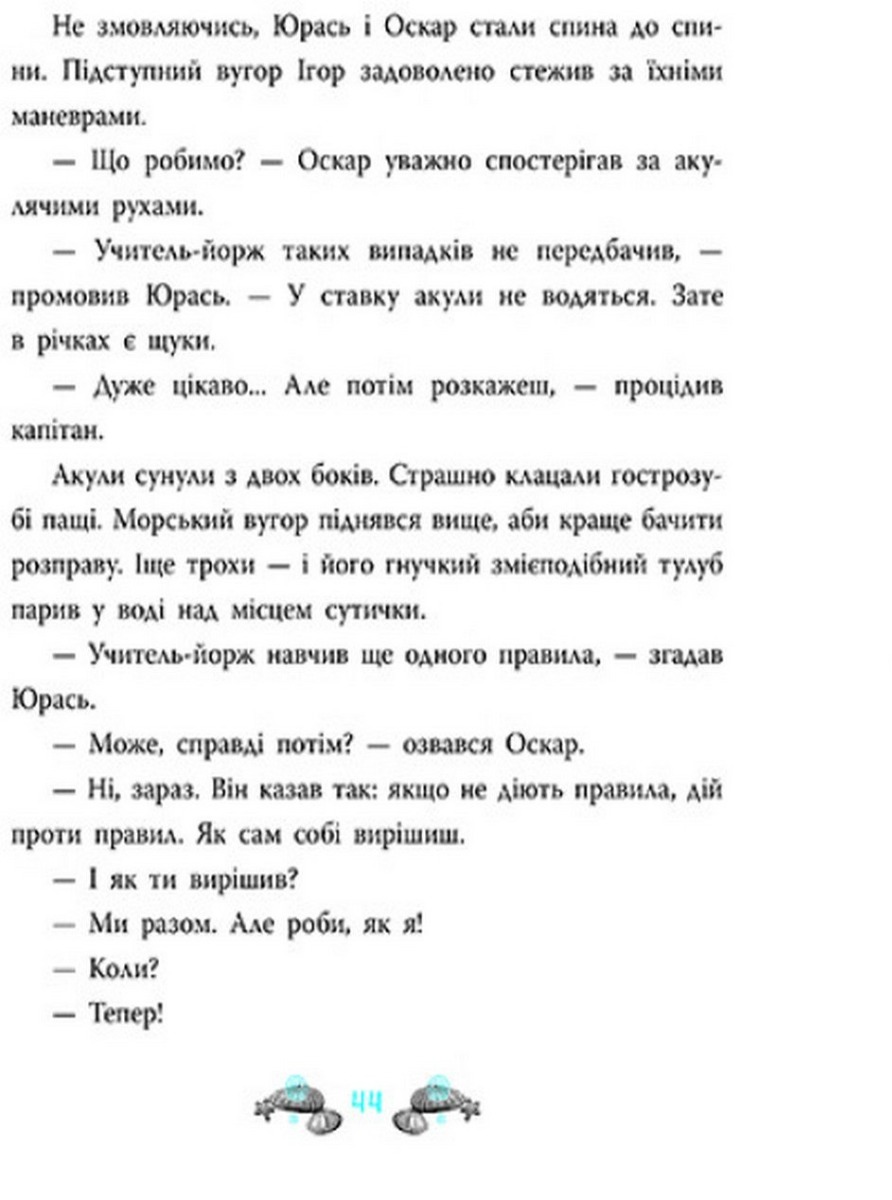 Не змовляючись, Юрась і Оскар стали спина до спини. Підступний вугор Ігор задоволено стежив за їхніми маневрами.

— Що робимо? — Оскар уважно спостерігав за акулячими рухами.

— Учитель-йорж таких випадків не передбачив, — промовив Юрась. — У ставку акули не водяться. Зате в річках є щуки.

— Дуже цікаво... Але потім розкажеш, — процідив капітан.

Акули сунули з двох боків. Страшно клацали гострозубі пащі. Морський вугор піднявся вище, аби краще бачити розправу. Іще трохи — і його гнучкий змієподібний тулуб парив у воді над місцем сутички.

— Учитель-йорж навчив ще одного правила, — згадав Юрась.

— Може, справді потім? — озвався Оскар.

— Ні, зараз. Він казав так: якщо не діють правила, дій проти правил. Як сам собі вирішиш.

— І як ти вирішив?

— Ми разом. Але роби, як я!

— Коли?

— Тепер!

44